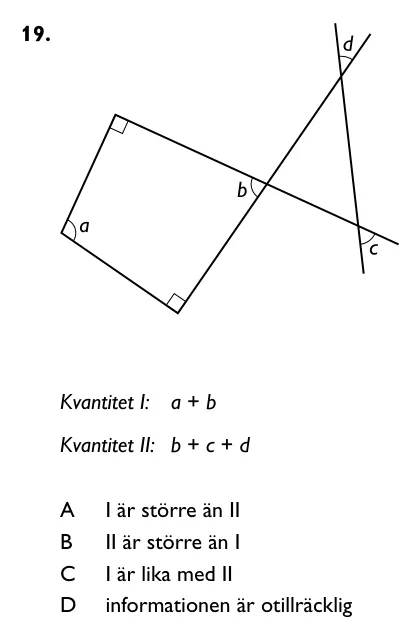 19.

d

b

a

c

Kvantitet I: $a + b$

Kvantitet II: $b + c + d$

A I är större än II
B II är större än I
C I är lika med II
D informationen är otillräcklig